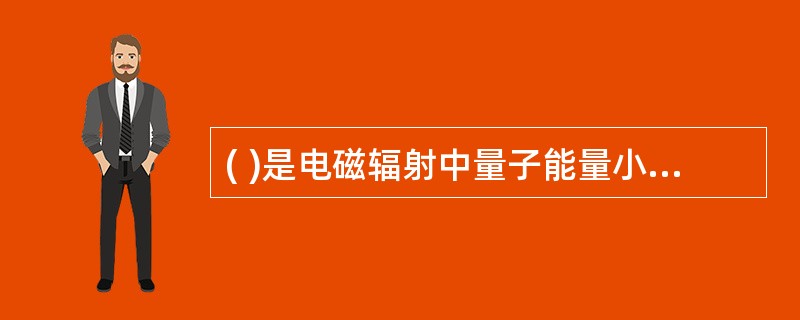 ( )是电磁辐射中量子能量小...